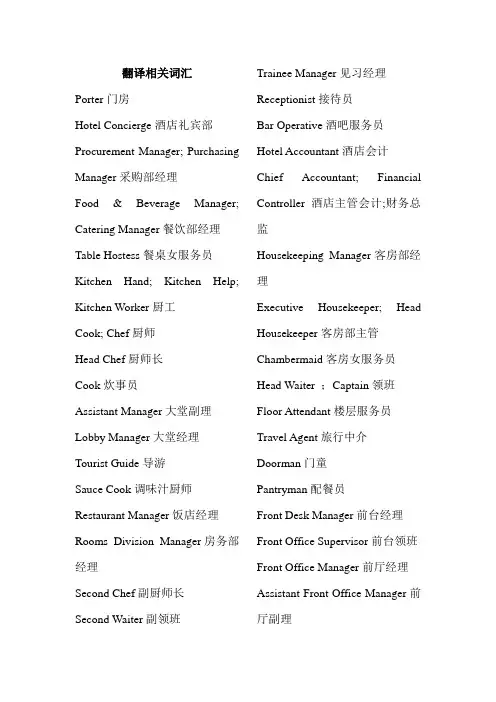 翻译相关词汇

Porter 门房

Hotel Concierge 酒店礼宾部

Procurement Manager; Purchasing Manager 采购部经理

Food & Beverage Manager; Catering Manager 餐饮部经理

Table Hostess 餐桌女服务员

Kitchen Hand; Kitchen Help; Kitchen Worker 厨工

Cook; Chef 厨师

Head Chef 厨师长

Cook 炊事员

Assistant Manager 大堂副理

Lobby Manager 大堂经理

Tourist Guide 导游

Sauce Cook 调味汁厨师

Restaurant Manager 饭店经理

Rooms Division Manager 房务部经理

Second Chef 副厨师长

Second Waiter 副领班

Trainee Manager 见习经理

Receptionist 接待员

Bar Operative 酒吧服务员

Hotel Accountant 酒店会计

Chief Accountant; Financial Controller 酒店主管会计;财务总监

Housekeeping Manager 客房部经理

Executive Housekeeper; Head Housekeeper 客房部主管

Chambermaid 客房女服务员

Head Waiter ; Captain 领班

Floor Attendant 楼层服务员

Travel Agent 旅行中介

Doorman 门童

Pantryman 配餐员

Front Desk Manager 前台经理

Front Office Supervisor 前台领班

Front Office Manager 前厅经理

Assistant Front Office Manager 前厅副理